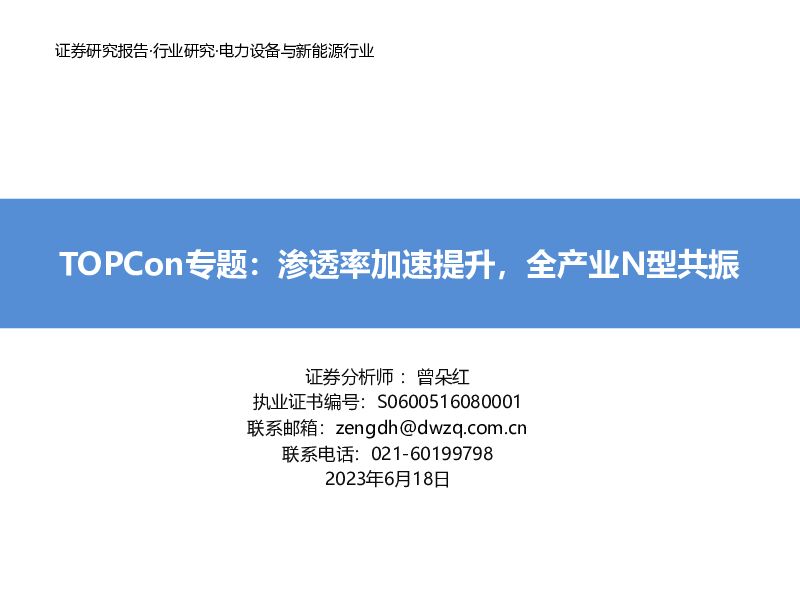 证券研究报告·行业研究·电力设备与新能源行业

TOPCon专题：渗透率加速提升，全产业N型共振

证券分析师： 曾朵红
执业证书编号：S0600516080001
联系邮箱：zengdh@dwzq.com.cn
联系电话：021-60199798
2023年6月18日